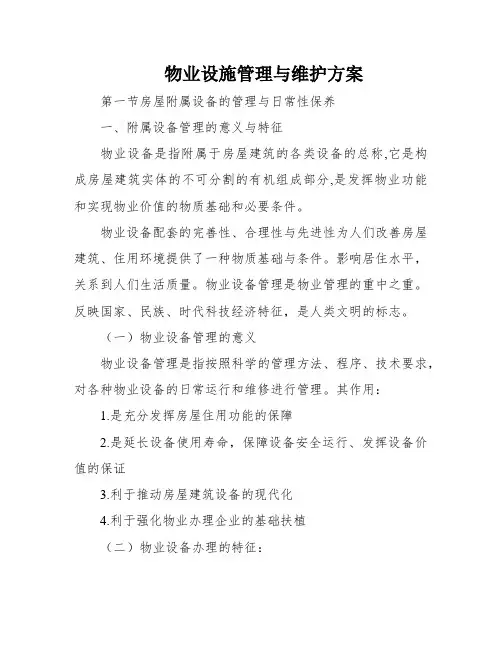 物业设施管理与维护方案

第一节房屋附属设备的管理与日常性保养

一、附属设备管理的意义与特征

物业设备是指附属于房屋建筑的各类设备的总称,它是构成房屋建筑实体的不可分割的有机组成部分,是发挥物业功能和实现物业价值的物质基础和必要条件。

物业设备配套的完善性、合理性与先进性为人们改善房屋建筑、住用环境提供了一种物质基础与条件。影响居住水平，关系到人们生活质量。物业设备管理是物业管理的重中之重。反映国家、民族、时代科技经济特征，是人类文明的标志。

（一）物业设备管理的意义

物业设备管理是指按照科学的管理方法、程序、技术要求，对各种物业设备的日常运行和维修进行管理。其作用：

1.是充分发挥房屋住用功能的保障

2.是延长设备使用寿命，保障设备安全运行、发挥设备价值的保证

3.利于推动房屋建筑设备的现代化

4.利于强化物业办理企业的基础扶植

（二）物业设备办理的特征：